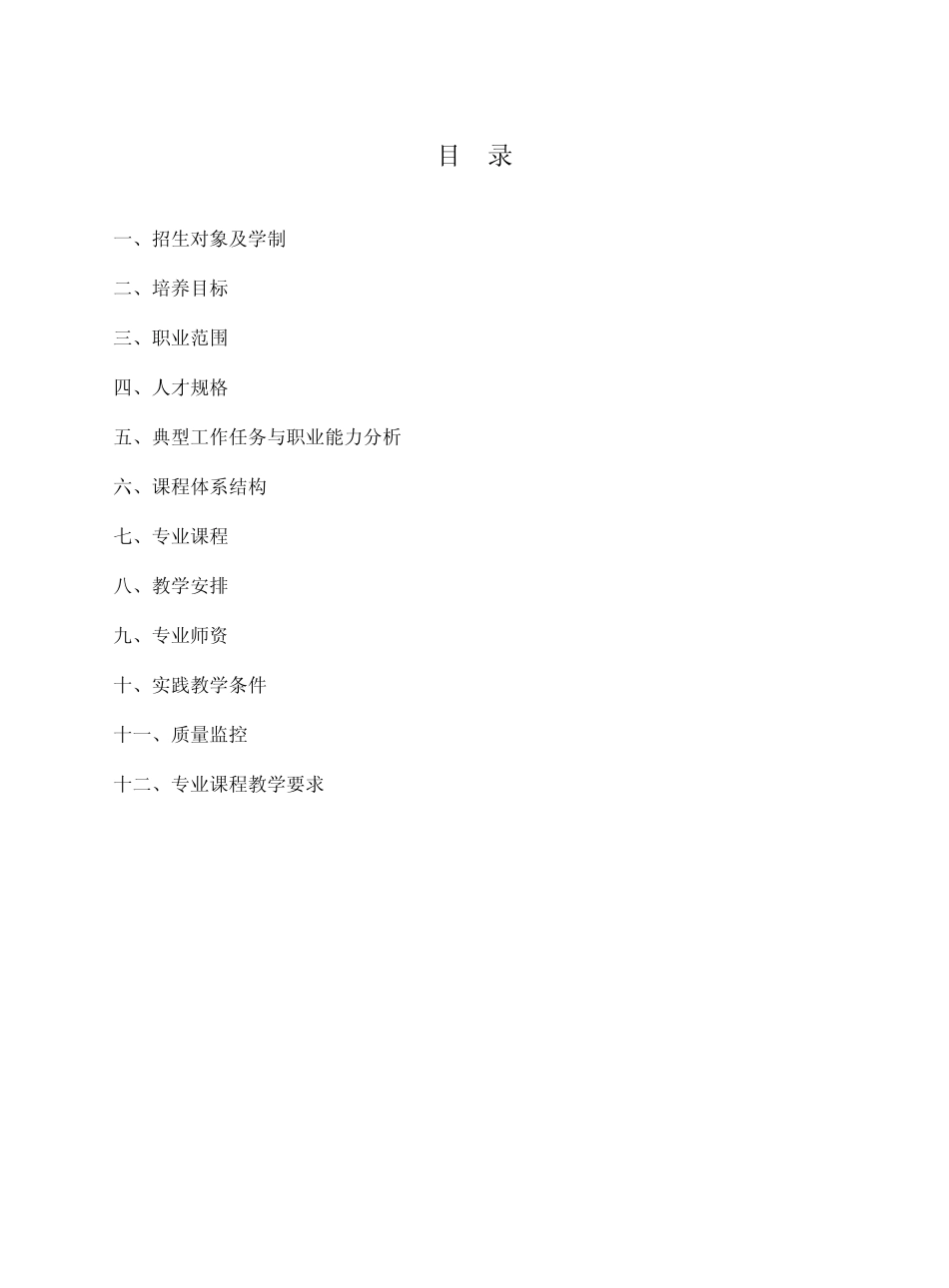 目　录

一、招生对象及学制

二、培养目标

三、职业范围

四、人才规格

五、典型工作任务与职业能力分析

六、课程体系结构

七、专业课程

八、教学安排

九、专业师资

十、实践教学条件

十一、质量监控

十二、专业课程教学要求